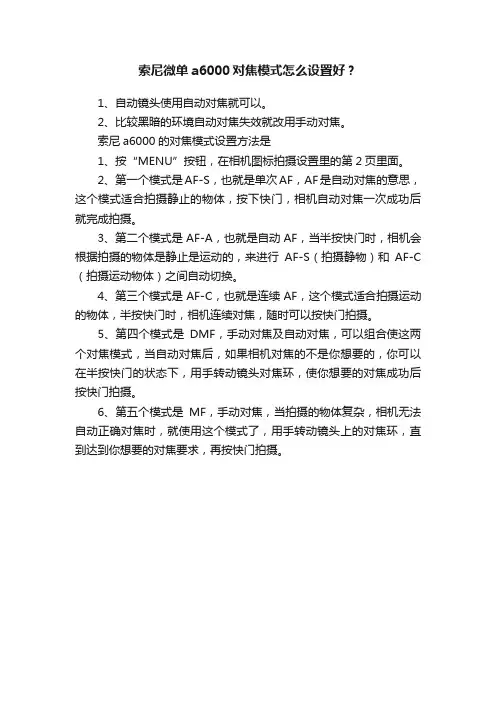 索尼微单 a6000 对焦模式怎么设置好？

1、自动镜头使用自动对焦就可以。

2、比较黑暗的环境自动对焦失效就改用手动对焦。

索尼 a6000 的对焦模式设置方法是

1、按“MENU”按钮，在相机图标拍摄设置里的第 2 页里面。

2、第一个模式是 AF-S，也就是单次 AF，AF 是自动对焦的意思，这个模式适合拍摄静止的物体，按下快门，相机自动对焦一次成功后就完成拍摄。

3、第二个模式是 AF-A，也就是自动 AF，当半按快门时，相机会根据拍摄的物体是静止是运动的，来进行 AF-S（拍摄静物）和 AF-C（拍摄运动物体）之间自动切换。

4、第三个模式是 AF-C，也就是连续 AF，这个模式适合拍摄运动的物体，半按快门时，相机连续对焦，随时可以按快门拍摄。

5、第四个模式是 DMF，手动对焦及自动对焦，可以组合使这两个对焦模式，当自动对焦后，如果相机对焦的不是你想要的，你可以在半按快门的状态下，用手转动镜头对焦环，使你想要的对焦成功后按快门拍摄。

6、第五个模式是 MF，手动对焦，当拍摄的物体复杂，相机无法自动正确对焦时，就使用这个模式了，用手转动镜头上的对焦环，直到达到你想要的对焦要求，再按快门拍摄。